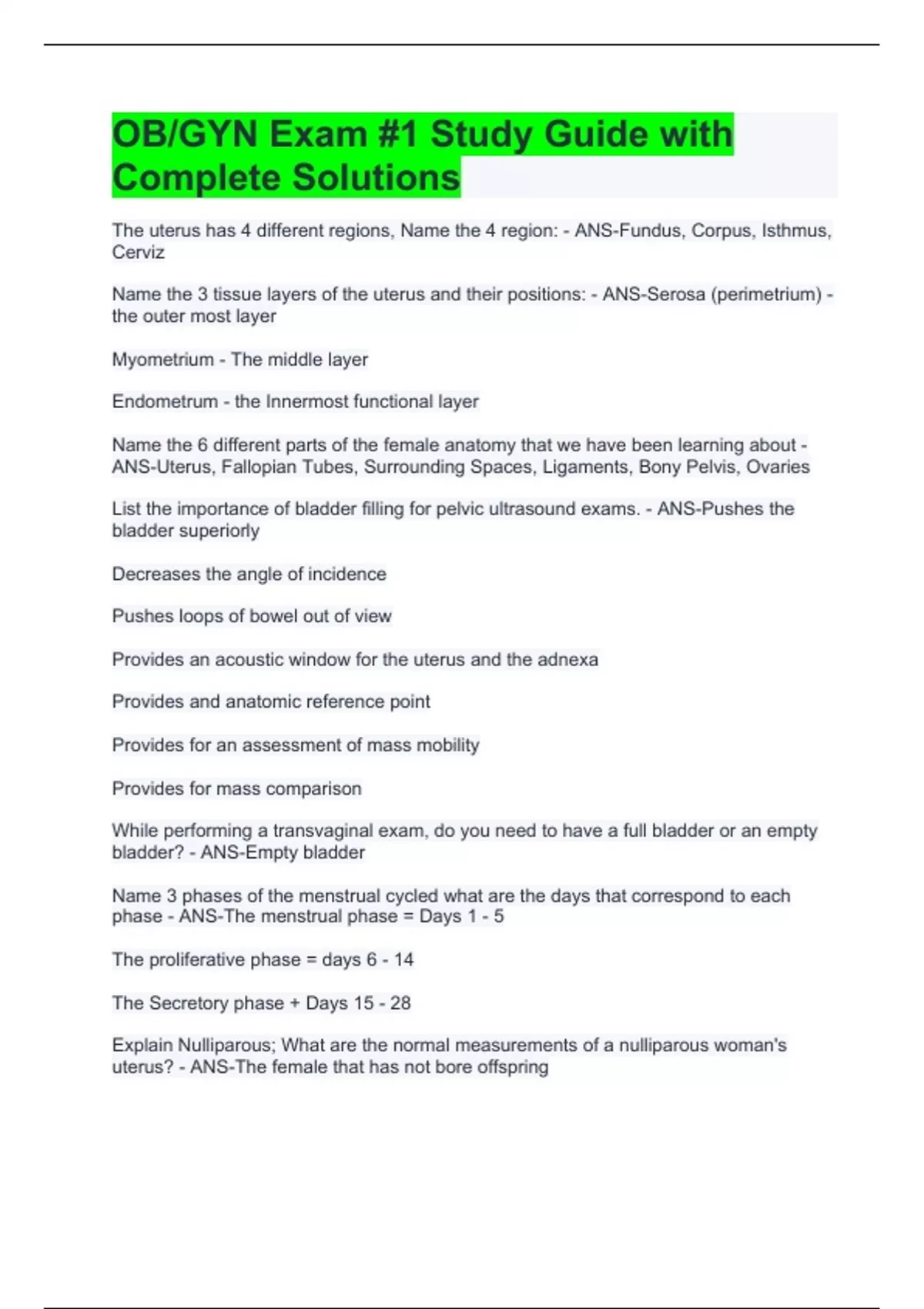 OB/GYN Exam #1 Study Guide with Complete Solutions

The uterus has 4 different regions, Name the 4 region: - ANS-Fundus, Corpus, Isthmus, Cerviz

Name the 3 tissue layers of the uterus and their positions: - ANS-Serosa (perimetrium) - the outer most layer

Myometrium - The middle layer

Endometrum - the Innermost functional layer

Name the 6 different parts of the female anatomy that we have been learning about - ANS-Uterus, Fallopian Tubes, Surrounding Spaces, Ligaments, Bony Pelvis, Ovaries

List the importance of bladder filling for pelvic ultrasound exams. - ANS-Pushes the bladder superiorly

Decreases the angle of incidence

Pushes loops of bowel out of view

Provides an acoustic window for the uterus and the adnexa

Provides and anatomic reference point

Provides for an assessment of mass mobility

Provides for mass comparison

While performing a transvaginal exam, do you need to have a full bladder or an empty bladder? - ANS-Empty bladder

Name 3 phases of the menstrual cycled what are the days that correspond to each phase - ANS-The menstrual phase = Days 1 - 5

The proliferative phase = days 6 - 14

The Secretory phase + Days 15 - 28

Explain Nulliparous; What are the normal measurements of a nulliparous woman's uterus? - ANS-The female that has not bore offspring